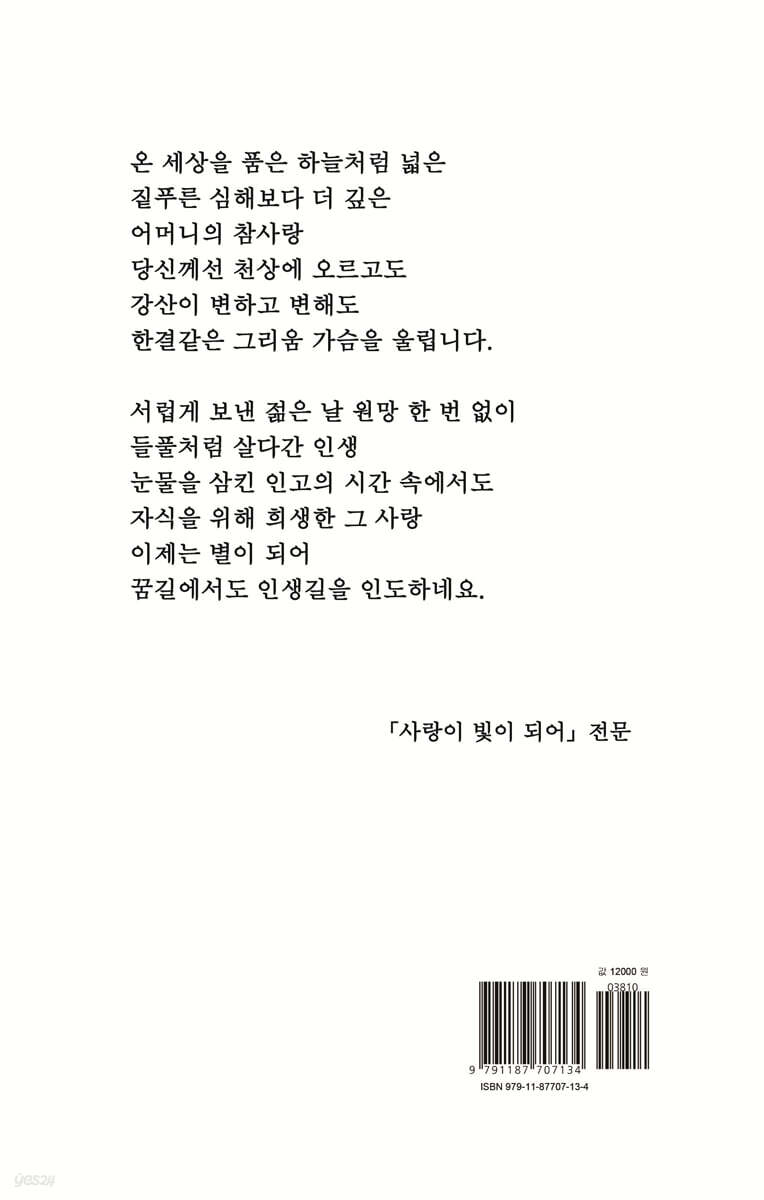 온 세상을 품은 하늘처럼 넓은
짙푸른 심해보다 더 깊은
어머니의 참사랑
당신께선 천상에 오르고도
강산이 변하고 변해도
한결같은 그리움 가슴을 울립니다.

서럽게 보낸 젊은 날 원망 한 번 없이
들풀처럼 살다간 인생
눈물을 삼킨 인고의 시간 속에서도
자식을 위해 희생한 그 사랑
이제는 별이 되어
꿈길에서도 인생길을 인도하네요.

「사랑이 빛이 되어」 전문

값 12000 원
03810
9 791187 707134
ISBN 979-11-87707-13-4

yes24